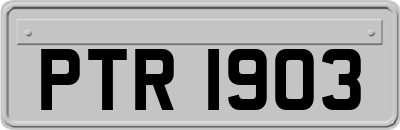 PTR 1903